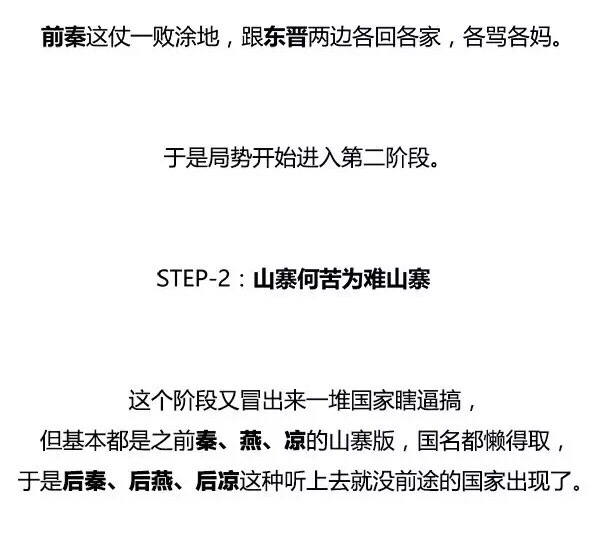 前秦这仗一败涂地，跟东晋两边各回各家，各骂各妈。

于是局势开始进入第二阶段。

STEP-2：山寨何苦为难山寨

这个阶段又冒出来一堆国家瞎逼搞，
但基本都是之前秦、燕、凉的山寨版，国名都懒得取，
于是后秦、后燕、后凉这种听上去就没前途的国家出现了。